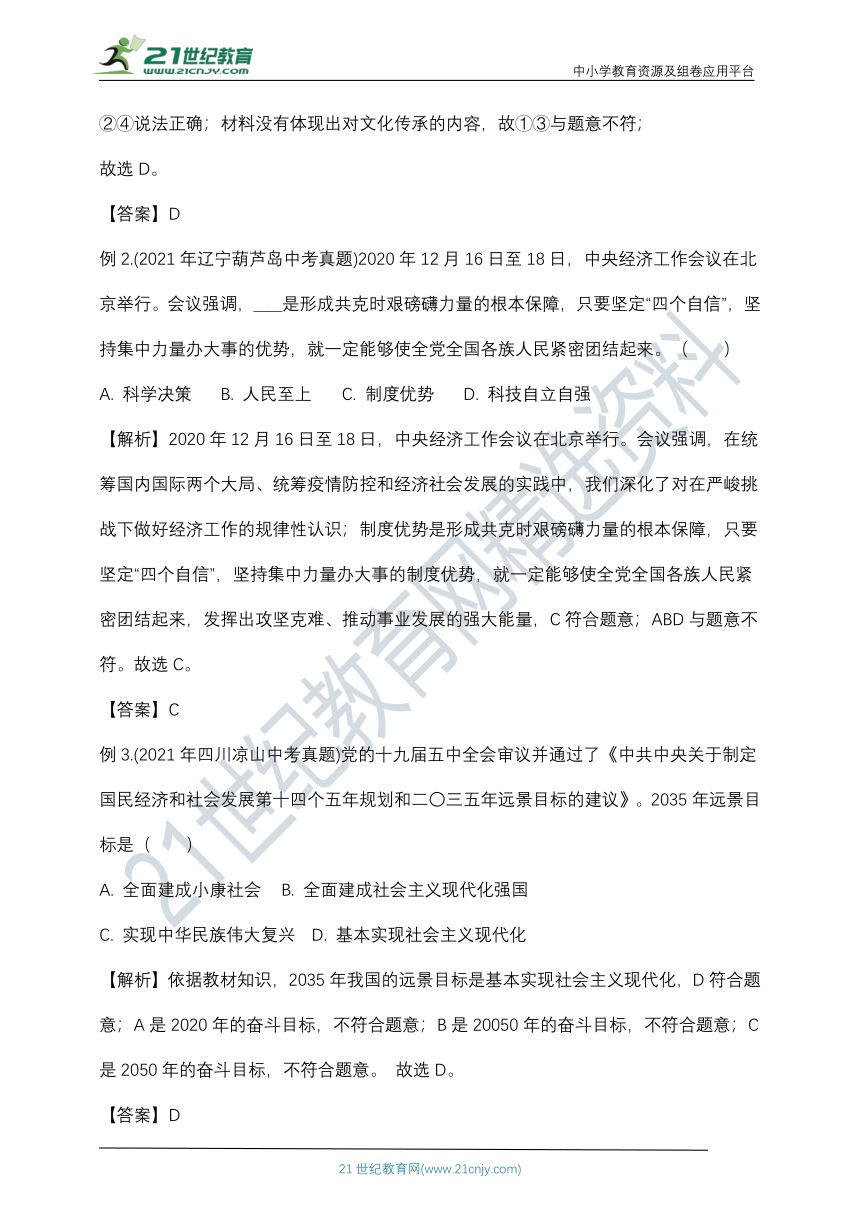 21世纪教育
www.21cnjy.com

中小学教育资源及组卷应用平台

②④说法正确；材料没有体现出对文化传承的内容，故①③与题意不符；

故选 D。

【答案】D

例 2.(2021 年辽宁葫芦岛中考真题)2020 年 12 月 16 日至 18 日，中央经济工作会议在北京举行。会议强调，____是形成共克时艰磅礴力量的根本保障，只要坚定“四个自信”，坚持集中力量办大事的优势，就一定能够使全党全国各族人民紧密团结起来。（　　）

A. 科学决策　B. 人民至上　C. 制度优势　D. 科技自立自强

【解析】2020 年 12 月 16 日至 18 日，中央经济工作会议在北京举行。会议强调，在统筹国内国际两个大局、统筹疫情防控和经济社会发展的实践中，我们深化了对在严峻挑战下做好经济工作的规律性认识；制度优势是形成共克时艰磅礴力量的根本保障，只要坚定“四个自信”，坚持集中力量办大事的制度优势，就一定能够使全党全国各族人民紧密团结起来，发挥出攻坚克难、推动事业发展的强大能量，C 符合题意；ABD 与题意不符。故选 C。

【答案】C

例 3.(2021 年四川凉山中考真题)党的十九届五中全会审议并通过了《中共中央关于制定国民经济和社会发展第十四个五年规划和二〇三五年远景目标的建议》。2035 年远景目标是（　　）

A. 全面建成小康社会　B. 全面建成社会主义现代化强国

C. 实现中华民族伟大复兴　D. 基本实现社会主义现代化

【解析】依据教材知识，2035 年我国的远景目标是基本实现社会主义现代化，D 符合题意；A 是 2020 年的奋斗目标，不符合题意；B 是 20050 年的奋斗目标，不符合题意；C 是 2050 年的奋斗目标，不符合题意。 故选 D。

【答案】D

21 世纪教育网(www.21cnjy.com)

21世纪教育网精选资料